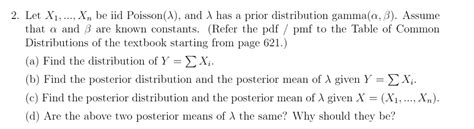 2. Let $X_1, ..., X_n$ be iid Poisson($\lambda$), and $\lambda$ has a prior distribution gamma($\alpha, \beta$). Assume that $\alpha$ and $\beta$ are known constants. (Refer the pdf / pmf to the Table of Common Distributions of the textbook starting from page 621.)

(a) Find the distribution of $Y = \sum X_i$.

(b) Find the posterior distribution and the posterior mean of $\lambda$ given $Y = \sum X_i$.

(c) Find the posterior distribution and the posterior mean of $\lambda$ given $X = (X_1, ..., X_n)$.

(d) Are the above two posterior means of $\lambda$ the same? Why should they be?